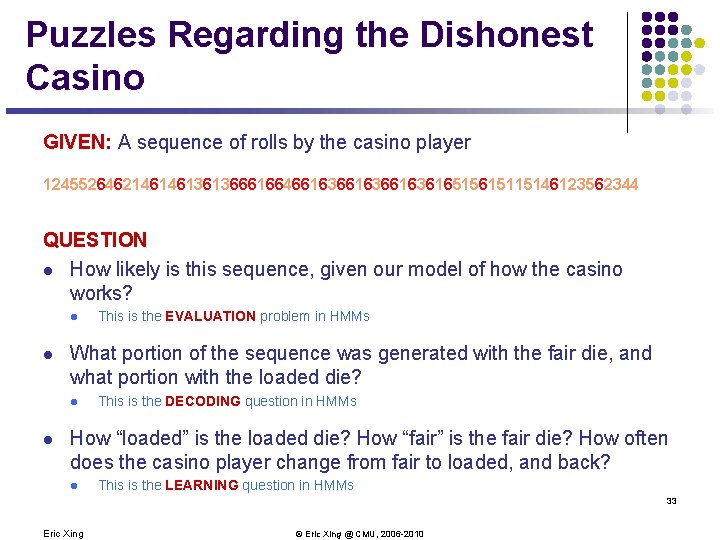 Puzzles Regarding the Dishonest Casino

GIVEN: A sequence of rolls by the casino player

1245526462146146136136661664661636616366163616515615115146123562344

QUESTION

• How likely is this sequence, given our model of how the casino works?
  • This is the EVALUATION problem in HMMs

• What portion of the sequence was generated with the fair die, and what portion with the loaded die?
  • This is the DECODING question in HMMs

• How "loaded" is the loaded die? How "fair" is the fair die? How often does the casino player change from fair to loaded, and back?
  • This is the LEARNING question in HMMs

33

Eric Xing

© Eric Xing @ CMU, 2006-2010